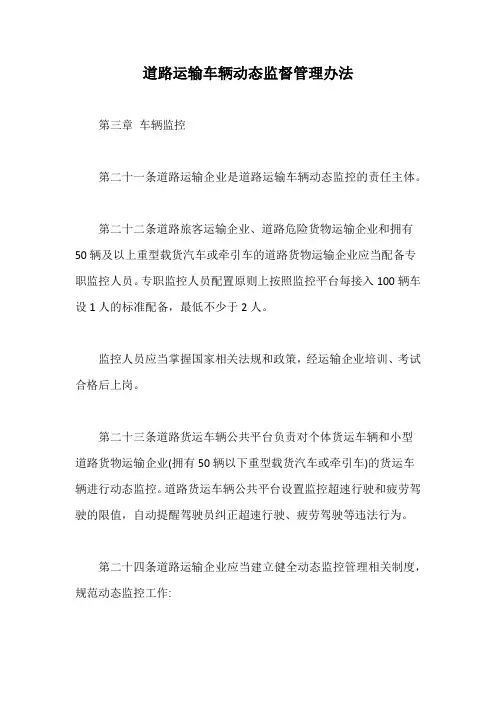 道路运输车辆动态监督管理办法

第三章 车辆监控

第二十一条道路运输企业是道路运输车辆动态监控的责任主体。

第二十二条道路旅客运输企业、道路危险货物运输企业和拥有50辆及以上重型载货汽车或牵引车的道路货物运输企业应当配备专职监控人员。专职监控人员配置原则上按照监控平台每接入100辆车设1人的标准配备，最低不少于2人。

监控人员应当掌握国家相关法规和政策，经运输企业培训、考试合格后上岗。

第二十三条道路货运车辆公共平台负责对个体货运车辆和小型道路货物运输企业(拥有50辆以下重型载货汽车或牵引车)的货运车辆进行动态监控。道路货运车辆公共平台设置监控超速行驶和疲劳驾驶的限值，自动提醒驾驶员纠正超速行驶、疲劳驾驶等违法行为。

第二十四条道路运输企业应当建立健全动态监控管理相关制度，规范动态监控工作: